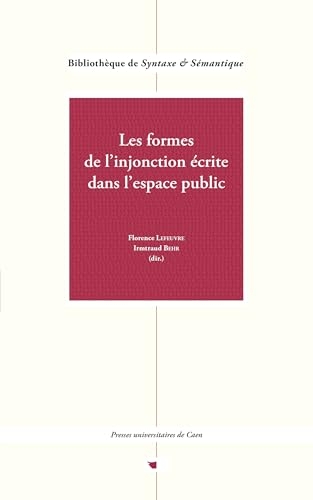 Bibliothèque de Syntaxe & Sémantique

Les formes de l'injonction écrite dans l'espace public

Florence Lefeuvre
Irmtraud Behr
(dir.)

Presses universitaires de Caen